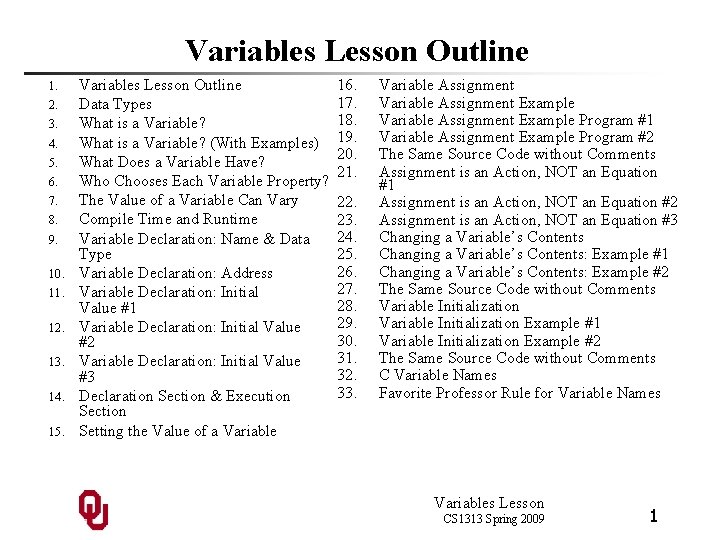 Variables Lesson Outline

1. Variables Lesson Outline
2. Data Types
3. What is a Variable?
4. What is a Variable? (With Examples)
5. What Does a Variable Have?
6. Who Chooses Each Variable Property?
7. The Value of a Variable Can Vary
8. Compile Time and Runtime
9. Variable Declaration: Name & Data Type
10. Variable Declaration: Address
11. Variable Declaration: Initial Value #1
12. Variable Declaration: Initial Value #2
13. Variable Declaration: Initial Value #3
14. Declaration Section & Execution Section
15. Setting the Value of a Variable
16. Variable Assignment
17. Variable Assignment Example
18. Variable Assignment Example Program #1
19. Variable Assignment Example Program #2
20. The Same Source Code without Comments
21. Assignment is an Action, NOT an Equation #1
22. Assignment is an Action, NOT an Equation #2
23. Assignment is an Action, NOT an Equation #3
24. Changing a Variable's Contents
25. Changing a Variable's Contents: Example #1
26. Changing a Variable's Contents: Example #2
27. The Same Source Code without Comments
28. Variable Initialization
29. Variable Initialization Example #1
30. Variable Initialization Example #2
31. The Same Source Code without Comments
32. C Variable Names
33. Favorite Professor Rule for Variable Names

OU

Variables Lesson
CS1313 Spring 2009

1